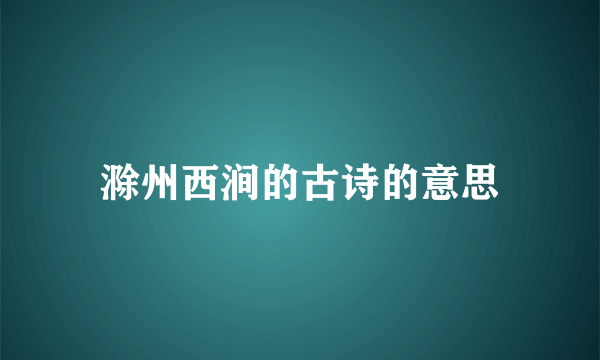 滁州西涧的古诗的意思